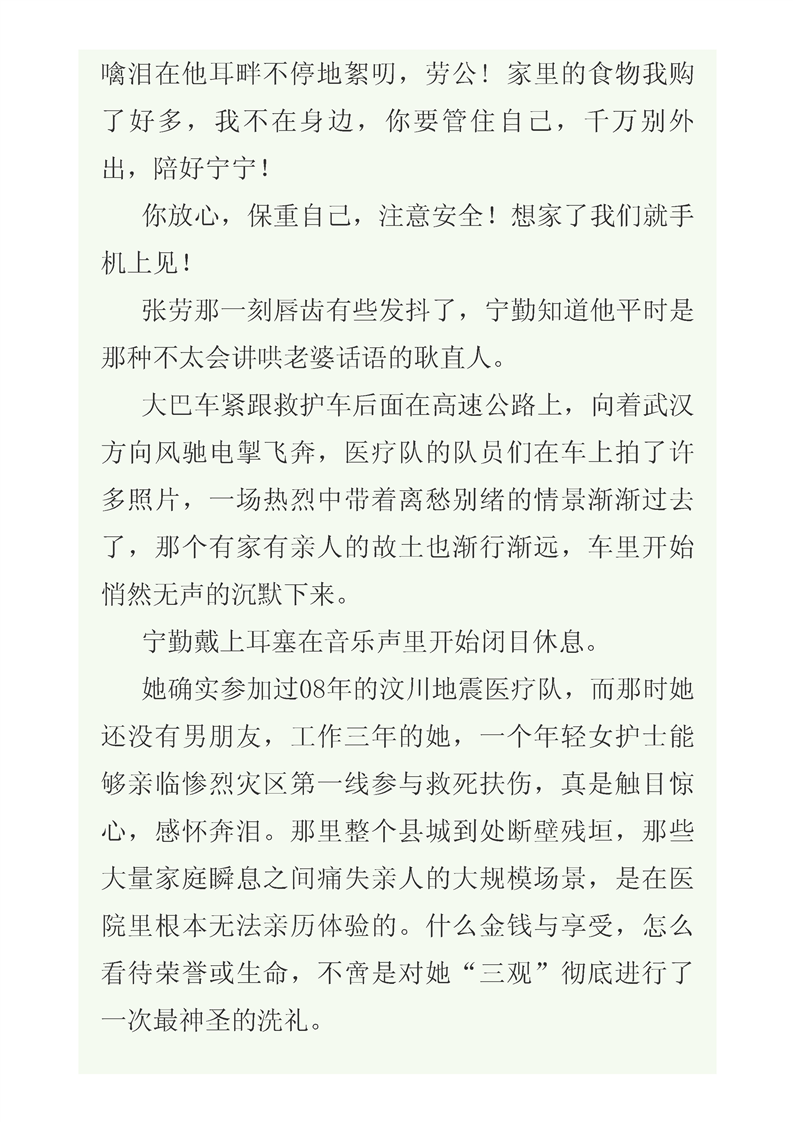 噙泪在他耳畔不停地絮叨，劳公！家里的食物我购了好多，我不在身边，你要管住自己，千万别外出，陪好宁宁！

你放心，保重自己，注意安全！想家了我们就手机上见！

张劳那一刻唇齿有些发抖了，宁勤知道他平时是那种不太会讲哄老婆话语的耿直人。

大巴车紧跟救护车后面在高速公路上，向着武汉方向风驰电掣飞奔，医疗队的队员们在车上拍了许多照片，一场热烈中带着离愁别绪的情景渐渐过去了，那个有家有亲人的故土也渐行渐远，车里开始悄然无声的沉默下来。

宁勤戴上耳塞在音乐声里开始闭目休息。

她确实参加过08年的汶川地震医疗队，而那时她还没有男朋友，工作三年的她，一个年轻女护士能够亲临惨烈灾区第一线参与救死扶伤，真是触目惊心，感怀奔泪。那里整个县城到处断壁残垣，那些大量家庭瞬息之间痛失亲人的大规模场景，是在医院里根本无法亲历体验的。什么金钱与享受，怎么看待荣誉或生命，不啻是对她“三观”彻底进行了一次最神圣的洗礼。